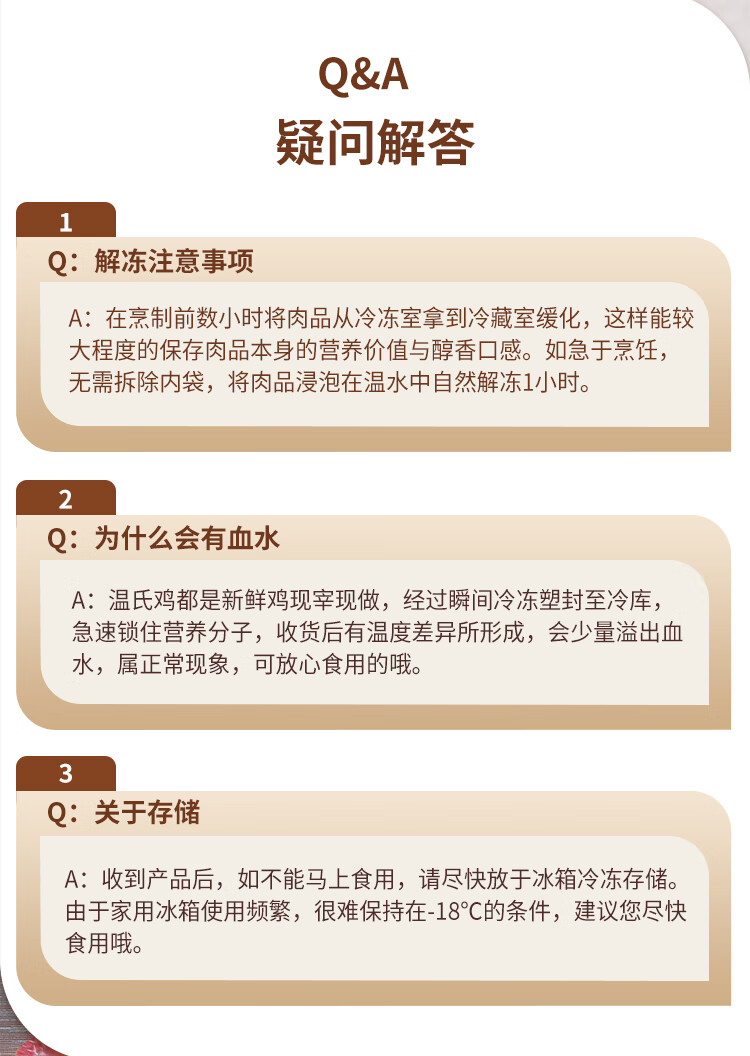 Q&A
疑问解答

1
Q：解冻注意事项

A：在烹制前数小时将肉品从冷冻室拿到冷藏室缓化，这样能较大程度的保存肉品本身的营养价值与醇香口感。如急于烹饪，无需拆除内袋，将肉品浸泡在温水中自然解冻1小时。

2
Q：为什么会有血水

A：温氏鸡都是新鲜鸡现宰现做，经过瞬间冷冻塑封至冷库，急速锁住营养分子，收货后有温度差异所形成，会少量溢出血水，属正常现象，可放心食用的哦。

3
Q：关于存储

A：收到产品后，如不能马上食用，请尽快放于冰箱冷冻存储。由于家用冰箱使用频繁，很难保持在-18°C的条件，建议您尽快食用哦。